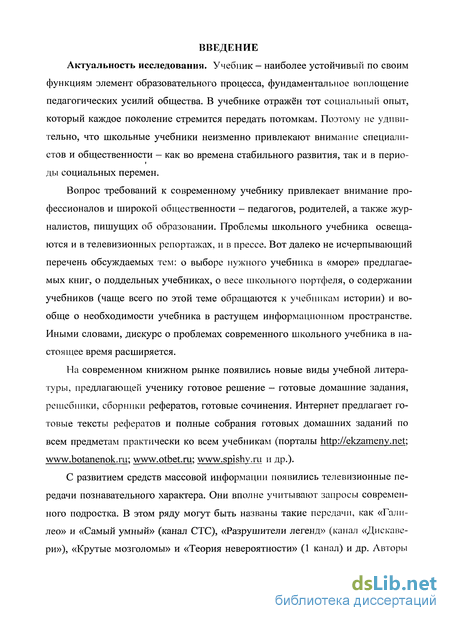 ВВЕДЕНИЕ

Актуальность исследования. Учебник – наиболее устойчивый по своим функциям элемент образовательного процесса, фундаментальное воплощение педагогических усилий общества. В учебнике отражён тот социальный опыт, который каждое поколение стремится передать потомкам. Поэтому не удивительно, что школьные учебники неизменно привлекают внимание специалистов и общественности – как во времена стабильного развития, так и в периоды социальных перемен.

Вопрос требований к современному учебнику привлекает внимание профессионалов и широкой общественности – педагогов, родителей, а также журналистов, пишущих об образовании. Проблемы школьного учебника освещаются и в телевизионных репортажах, и в прессе. Вот далеко не исчерпывающий перечень обсуждаемых тем: о выборе нужного учебника в «море» предлагаемых книг, о поддельных учебниках, о весе школьного портфеля, о содержании учебников (чаще всего по этой теме обращаются к учебникам истории) и вообще о необходимости учебника в растущем информационном пространстве. Иными словами, дискурс о проблемах современного школьного учебника в настоящее время расширяется.

На современном книжном рынке появились новые виды учебной литературы, предлагающей ученику готовое решение – готовые домашние задания, решебники, сборники рефератов, готовые сочинения. Интернет предлагает готовые тексты рефератов и полные собрания готовых домашних заданий по всем предметам практически ко всем учебникам (порталы http://ekzameny.net; www.botanenok.ru; www.otbet.ru; www.spishy.ru и др.).

С развитием средств массовой информации появились телевизионные передачи познавательного характера. Они вполне учитывают запросы современного подростка. В этом ряду могут быть названы такие передачи, как «Галилео» и «Самый умный» (канал СТС), «Разрушители легенд» (канал «Дискавери»), «Крутые мозголомы» и «Теория невероятности» (1 канал) и др. Авторы

dsLib.net
библиотека диссертаций